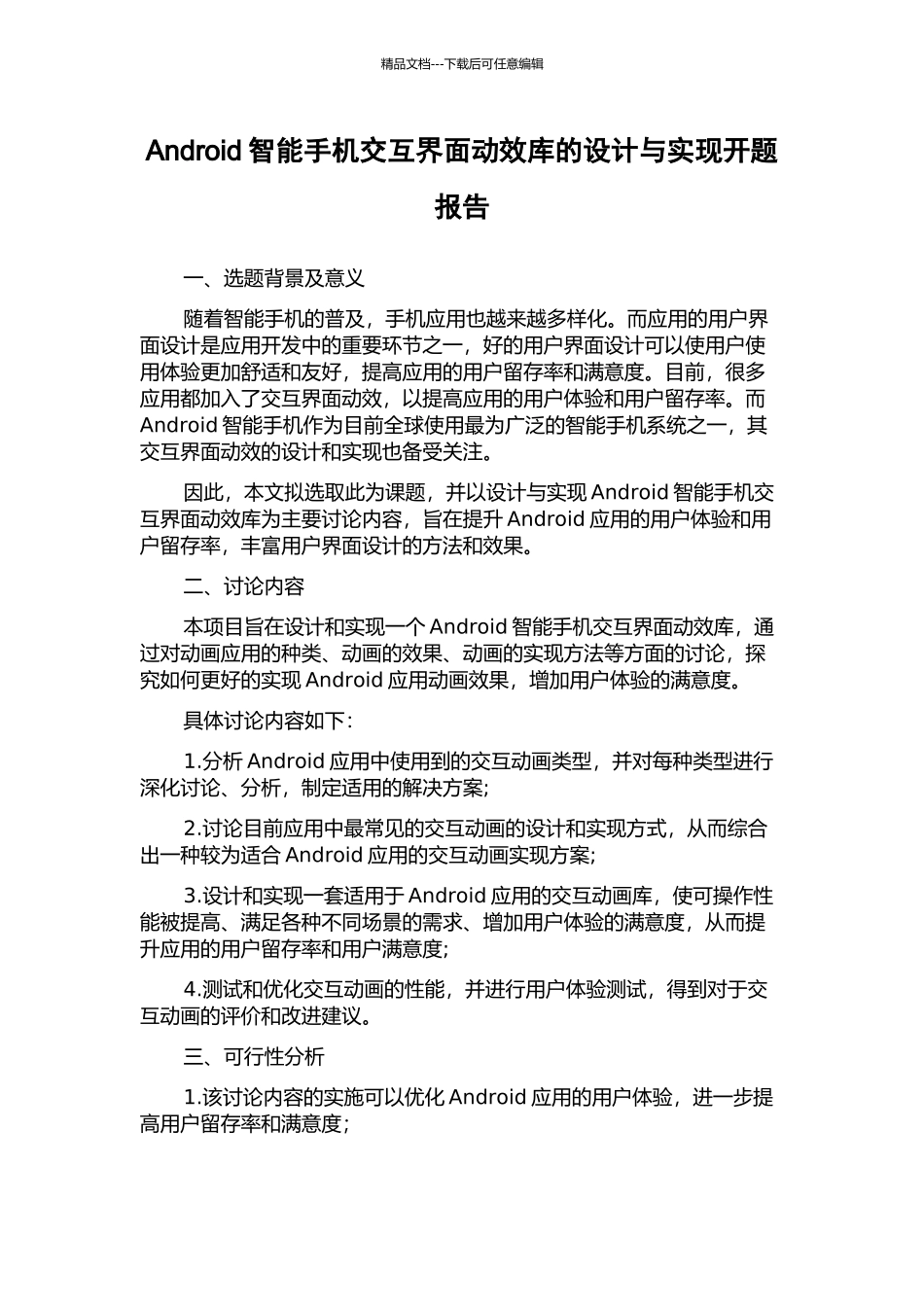 精品文档---下载后可任意编辑

Android 智能手机交互界面动效库的设计与实现开题报告

一、选题背景及意义

随着智能手机的普及，手机应用也越来越多样化。而应用的用户界面设计是应用开发中的重要环节之一，好的用户界面设计可以使用户使用体验更加舒适和友好，提高应用的用户留存率和满意度。目前，很多应用都加入了交互界面动效，以提高应用的用户体验和用户留存率。而 Android 智能手机作为目前全球使用最为广泛的智能手机系统之一，其交互界面动效的设计和实现也备受关注。

因此，本文拟选取此为课题，并以设计与实现 Android 智能手机交互界面动效库为主要讨论内容，旨在提升 Android 应用的用户体验和用户留存率，丰富用户界面设计的方法和效果。

二、讨论内容

本项目旨在设计和实现一个 Android 智能手机交互界面动效库，通过对动画应用的种类、动画的效果、动画的实现方法等方面的讨论，探究如何更好的实现 Android 应用动画效果，增加用户体验的满意度。

具体讨论内容如下：

1.分析 Android 应用中使用到的交互动画类型，并对每种类型进行深化讨论、分析，制定适用的解决方案;

2.讨论目前应用中最常见的交互动画的设计和实现方式，从而综合出一种较为适合 Android 应用的交互动画实现方案;

3.设计和实现一套适用于 Android 应用的交互动画库，使可操作性能被提高、满足各种不同场景的需求、增加用户体验的满意度，从而提升应用的用户留存率和用户满意度;

4.测试和优化交互动画的性能，并进行用户体验测试，得到对于交互动画的评价和改进建议。

三、可行性分析

1.该讨论内容的实施可以优化 Android 应用的用户体验，进一步提高用户留存率和满意度;